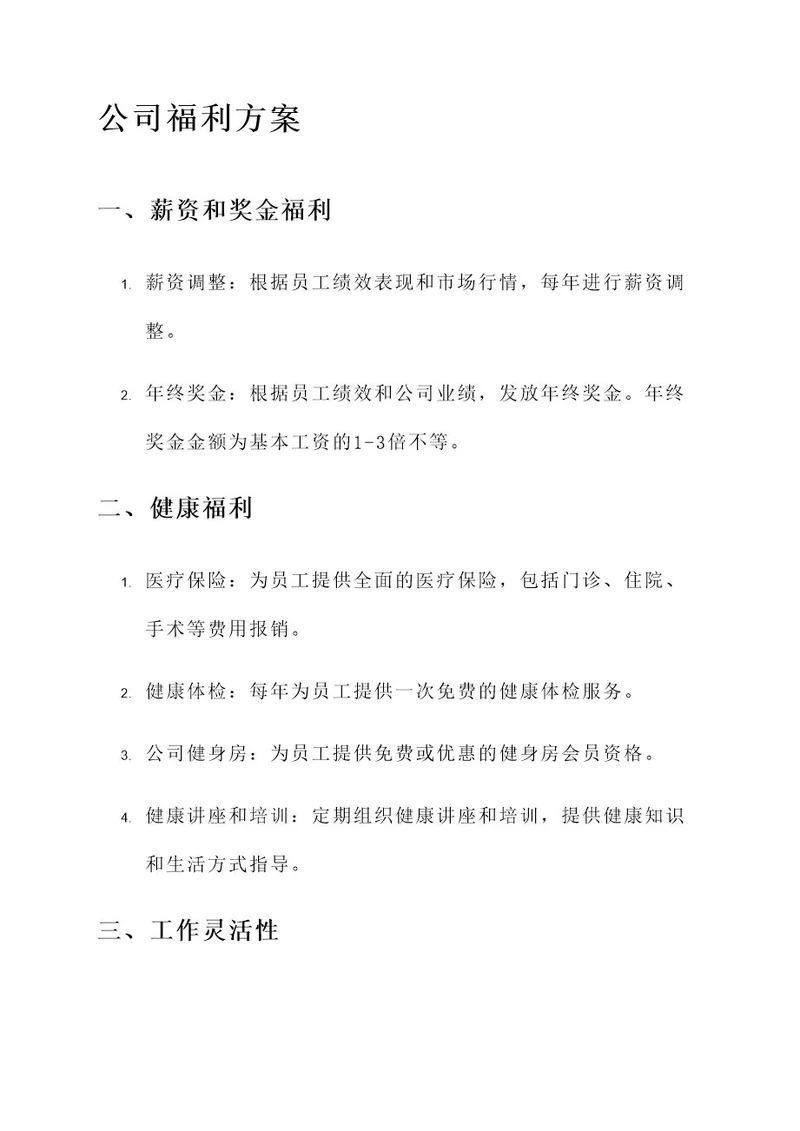 公司福利方案

一、薪资和奖金福利

1. 薪资调整：根据员工绩效表现和市场行情，每年进行薪资调整。

2. 年终奖金：根据员工绩效和公司业绩，发放年终奖金。年终奖金金额为基本工资的1-3倍不等。

二、健康福利

1. 医疗保险：为员工提供全面的医疗保险，包括门诊、住院、手术等费用报销。

2. 健康体检：每年为员工提供一次免费的健康体检服务。

3. 公司健身房：为员工提供免费或优惠的健身房会员资格。

4. 健康讲座和培训：定期组织健康讲座和培训，提供健康知识和生活方式指导。

三、工作灵活性